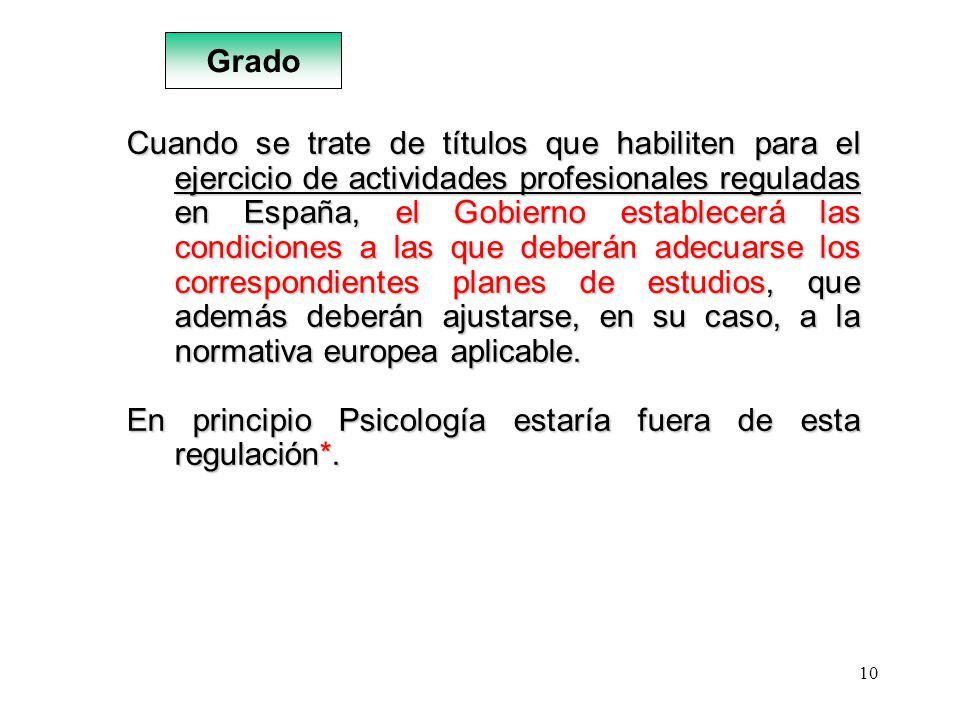 Grado

Cuando se trate de títulos que habiliten para el ejercicio de actividades profesionales reguladas en España, el Gobierno establecerá las condiciones a las que deberán adecuarse los correspondientes planes de estudios, que además deberán ajustarse, en su caso, a la normativa europea aplicable.

En principio Psicología estaría fuera de esta regulación*.

10